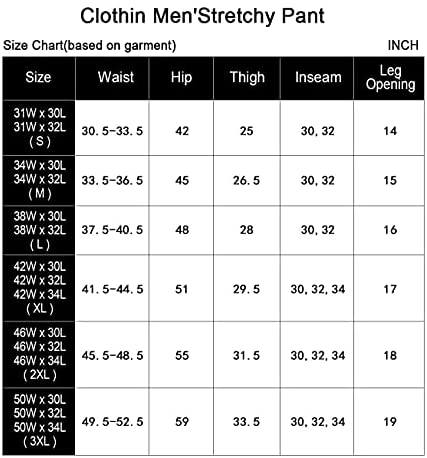 Clothin Men'Stretchy Pant

Size Chart(based on garment)

INCH

| Size | Waist | Hip | Thigh | Inseam | Leg Opening |
|---|---|---|---|---|---|
| 31W x 30L 31W x 32L ( S ) | 30. 5-33. 5 | 42 | 25 | 30, 32 | 14 |
| 34W x 30L 34W x 32L ( M ) | 33. 5-36. 5 | 45 | 26. 5 | 30, 32 | 15 |
| 38W x 30L 38W x 32L ( L ) | 37. 5-40. 5 | 48 | 28 | 30, 32 | 16 |
| 42W x 30L 42W x 32L 42W x 34L ( XL ) | 41. 5-44. 5 | 51 | 29. 5 | 30, 32, 34 | 17 |
| 46W x 30L 46W x 32L 46W x 34L ( 2XL ) | 45. 5-48. 5 | 55 | 31. 5 | 30, 32, 34 | 18 |
| 50W x 30L 50W x 32L 50W x 34L ( 3XL ) | 49. 5-52. 5 | 59 | 33. 5 | 30, 32, 34 | 19 |